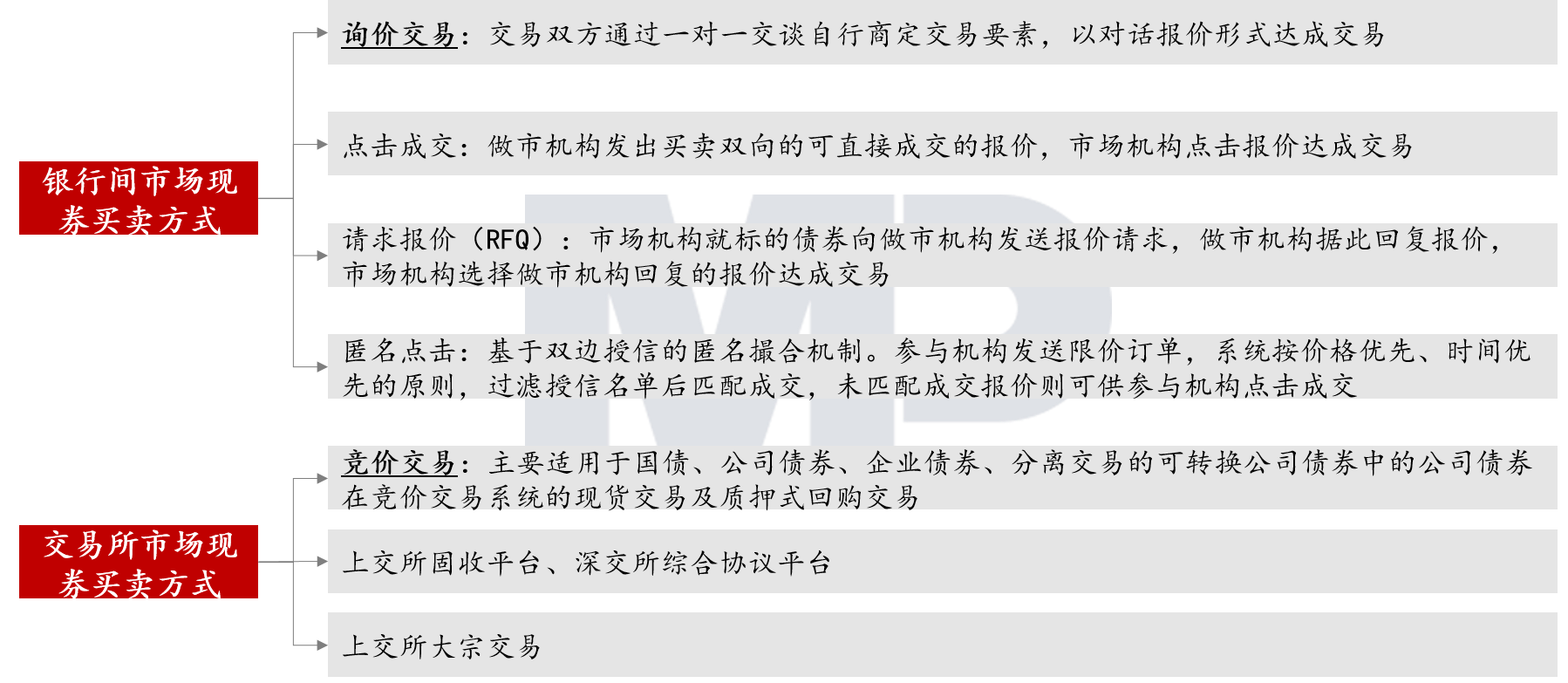 银行间市场现券买卖方式

询价交易：交易双方通过一对一交谈自行商定交易要素，以对话报价形式达成交易

点击成交：做市机构发出买卖双向的可直接成交的报价，市场机构点击报价达成交易

请求报价（RFQ）：市场机构就标的债券向做市机构发送报价请求，做市机构据此回复报价，市场机构选择做市机构回复的报价达成交易

匿名点击：基于双边授信的匿名撮合机制。参与机构发送限价订单，系统按价格优先、时间优先的原则，过滤授信名单后匹配成交，未匹配成交报价则可供参与机构点击成交

交易所市场现券买卖方式

竞价交易：主要适用于国债、公司债券、企业债券、分离交易的可转换公司债券中的公司债券在竞价交易系统的现货交易及质押式回购交易

上交所固收平台、深交所综合协议平台

上交所大宗交易